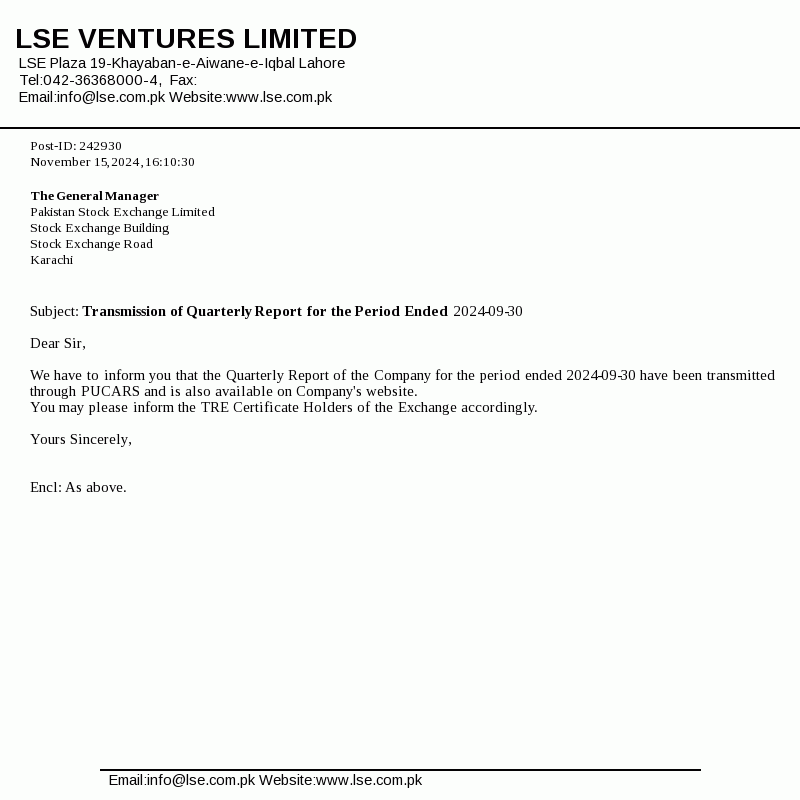 LSE VENTURES LIMITED
LSE Plaza 19-Khayaban-e-Aiwane-e-Iqbal Lahore
Tel:042-36368000-4, Fax:
Email:info@lse.com.pk Website:www.lse.com.pk

Post-ID: 242930
November 15,2024,16:10:30

The General Manager
Pakistan Stock Exchange Limited
Stock Exchange Building
Stock Exchange Road
Karachi

Subject: Transmission of Quarterly Report for the Period Ended 2024-09-30

Dear Sir,

We have to inform you that the Quarterly Report of the Company for the period ended 2024-09-30 have been transmitted through PUCARS and is also available on Company's website.
You may please inform the TRE Certificate Holders of the Exchange accordingly.

Yours Sincerely,

Encl: As above.

Email:info@lse.com.pk Website:www.lse.com.pk